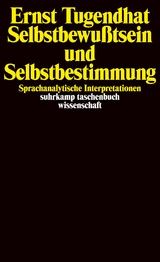 Ernst Tugendhat
Selbstbewußtsein
und
Selbstbestimmung

Sprachanalytische Interpretationen

suhrkamp taschenbuch
wissenschaft